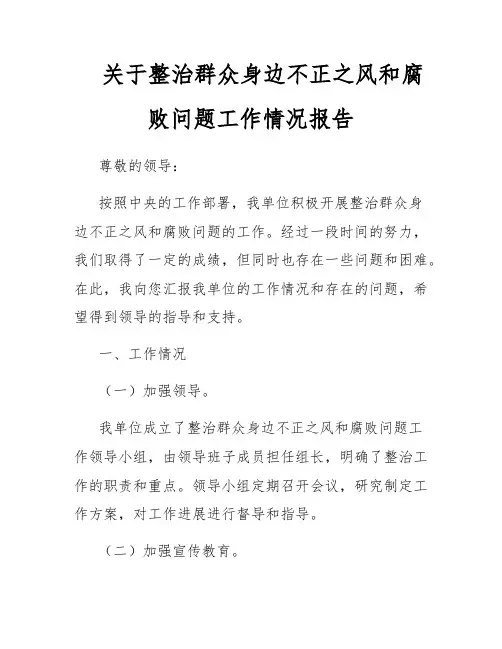 关于整治群众身边不正之风和腐败问题工作情况报告

尊敬的领导：

按照中央的工作部署，我单位积极开展整治群众身边不正之风和腐败问题的工作。经过一段时间的努力，我们取得了一定的成绩，但同时也存在一些问题和困难。在此，我向您汇报我单位的工作情况和存在的问题，希望得到领导的指导和支持。

一、工作情况

（一）加强领导。

我单位成立了整治群众身边不正之风和腐败问题工作领导小组，由领导班子成员担任组长，明确了整治工作的职责和重点。领导小组定期召开会议，研究制定工作方案，对工作进展进行督导和指导。

（二）加强宣传教育。